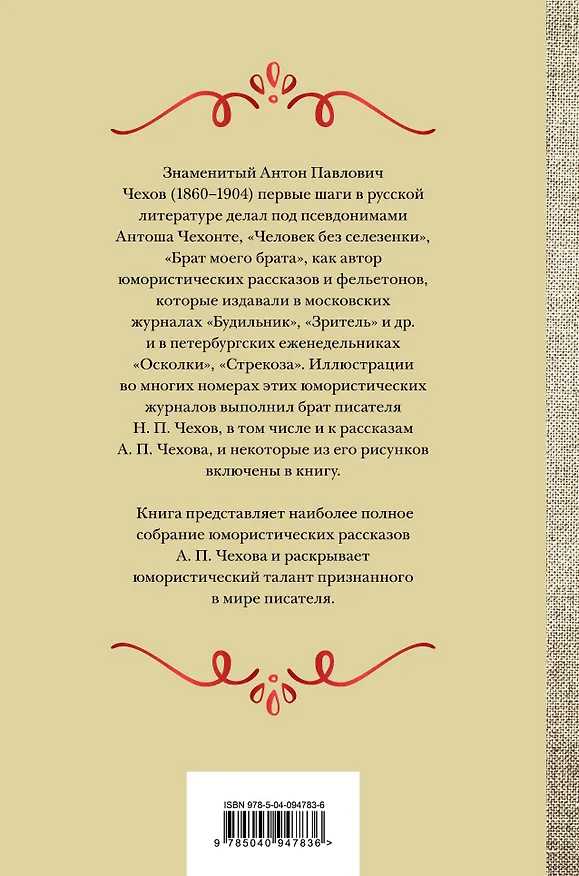 Знаменитый Антон Павлович Чехов (1860–1904) первые шаги в русской литературе делал под псевдонимами Антоша Чехонте, «Человек без селезенки», «Брат моего брата», как автор юмористических рассказов и фельетонов, которые издавали в московских журналах «Будильник», «Зритель» и др. и в петербургских еженедельниках «Осколки», «Стрекоза». Иллюстрации во многих номерах этих юмористических журналов выполнил брат писателя Н. П. Чехов, в том числе и к рассказам А. П. Чехова, и некоторые из его рисунков включены в книгу.

Книга представляет наиболее полное собрание юмористических рассказов А. П. Чехова и раскрывает юмористический талант признанного в мире писателя.

ISBN 978-5-04-094783-6

9 785040 947836 >